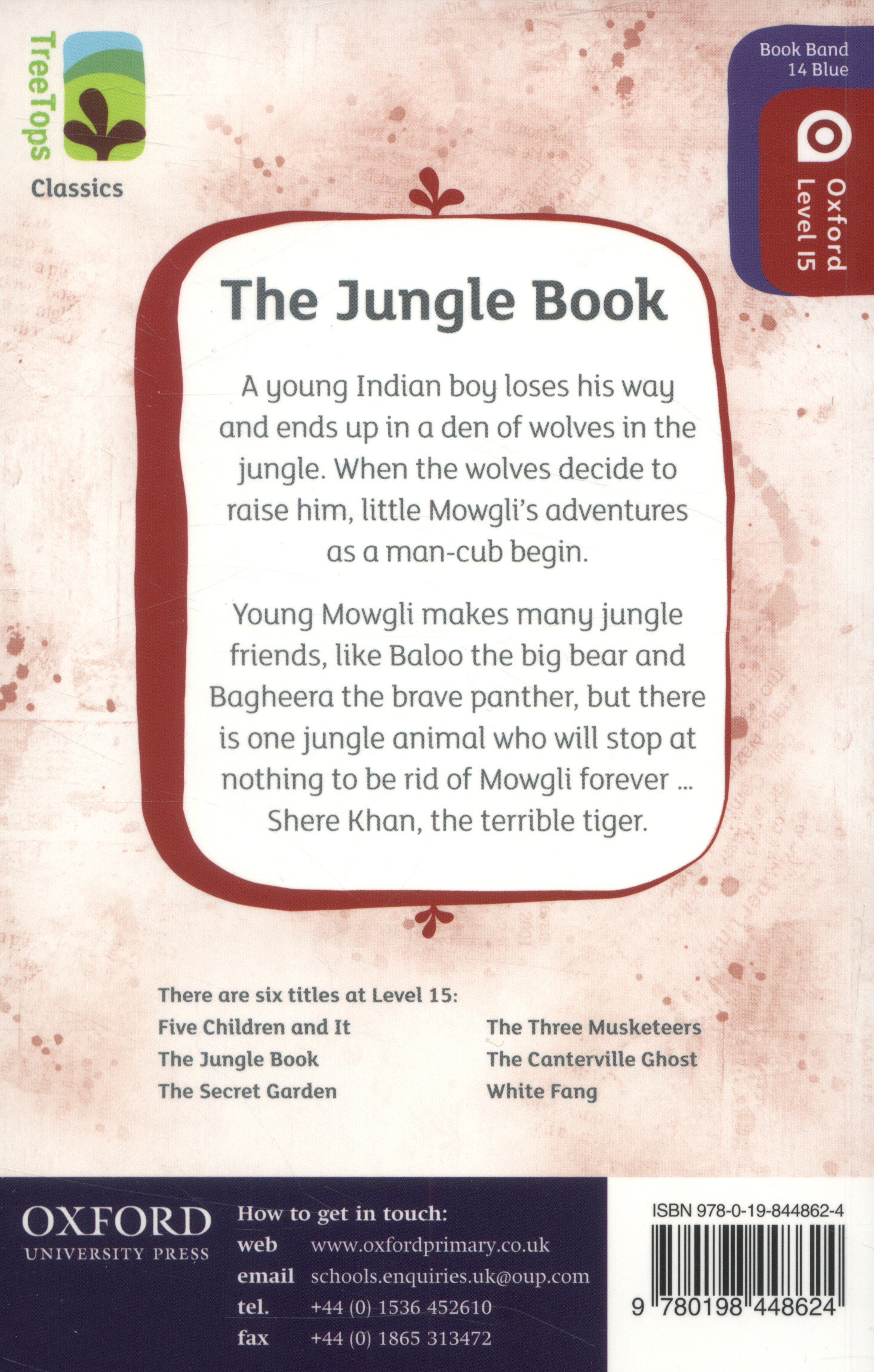 TreeTops

Classics

Book Band
14 Blue

Oxford
Level 15

The Jungle Book

A young Indian boy loses his way and ends up in a den of wolves in the jungle. When the wolves decide to raise him, little Mowgli's adventures as a man-cub begin.

Young Mowgli makes many jungle friends, like Baloo the big bear and Bagheera the brave panther, but there is one jungle animal who will stop at nothing to be rid of Mowgli forever ... Shere Khan, the terrible tiger.

There are six titles at Level 15:
Five Children and It
The Jungle Book
The Secret Garden
The Three Musketeers
The Canterville Ghost
White Fang

OXFORD
UNIVERSITY PRESS

How to get in touch:
web www.oxfordprimary.co.uk
email schools.enquiries.uk@oup.com
tel. +44 (0) 1536 452610
fax +44 (0) 1865 313472

ISBN 978-0-19-844862-4

9 780198 448624